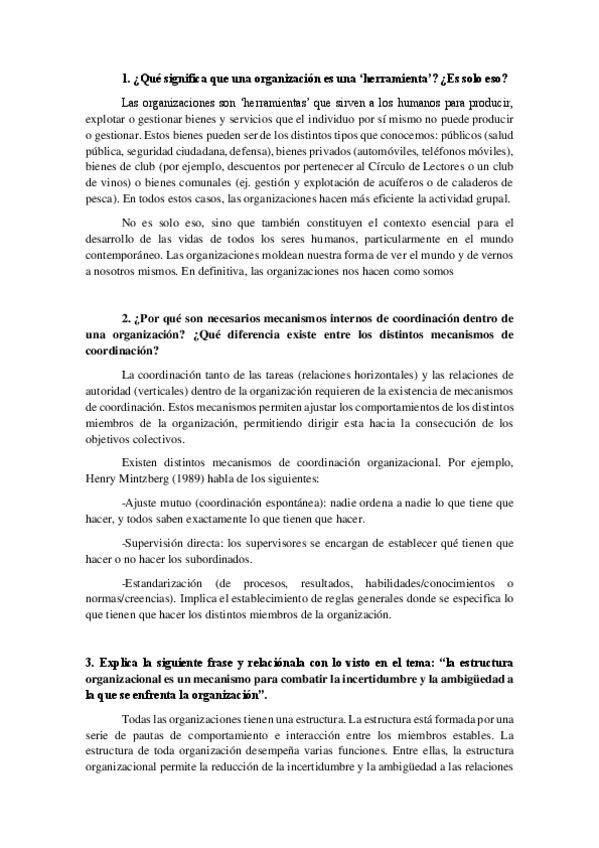 1. ¿Qué significa que una organización es una 'herramienta'? ¿Es solo eso?

Las organizaciones son 'herramientas' que sirven a los humanos para producir, explotar o gestionar bienes y servicios que el individuo por sí mismo no puede producir o gestionar. Estos bienes pueden ser de los distintos tipos que conocemos: públicos (salud pública, seguridad ciudadana, defensa), bienes privados (automóviles, teléfonos móviles), bienes de club (por ejemplo, descuentos por pertenecer al Círculo de Lectores o un club de vinos) o bienes comunales (ej. gestión y explotación de acuíferos o de caladeros de pesca). En todos estos casos, las organizaciones hacen más eficiente la actividad grupal.

No es solo eso, sino que también constituyen el contexto esencial para el desarrollo de las vidas de todos los seres humanos, particularmente en el mundo contemporáneo. Las organizaciones moldean nuestra forma de ver el mundo y de vernos a nosotros mismos. En definitiva, las organizaciones nos hacen como somos

2. ¿Por qué son necesarios mecanismos internos de coordinación dentro de una organización? ¿Qué diferencia existe entre los distintos mecanismos de coordinación?

La coordinación tanto de las tareas (relaciones horizontales) y las relaciones de autoridad (verticales) dentro de la organización requieren de la existencia de mecanismos de coordinación. Estos mecanismos permiten ajustar los comportamientos de los distintos miembros de la organización, permitiendo dirigir esta hacia la consecución de los objetivos colectivos.

Existen distintos mecanismos de coordinación organizacional. Por ejemplo, Henry Mintzberg (1989) habla de los siguientes:

-Ajuste mutuo (coordinación espontánea): nadie ordena a nadie lo que tiene que hacer, y todos saben exactamente lo que tienen que hacer.

-Supervisión directa: los supervisores se encargan de establecer qué tienen que hacer o no hacer los subordinados.

-Estandarización (de procesos, resultados, habilidades/conocimientos o normas/creencias). Implica el establecimiento de reglas generales donde se especifica lo que tienen que hacer los distintos miembros de la organización.

3. Explica la siguiente frase y relaciónala con lo visto en el tema: "la estructura organizacional es un mecanismo para combatir la incertidumbre y la ambigüedad a la que se enfrenta la organización".

Todas las organizaciones tienen una estructura. La estructura está formada por una serie de pautas de comportamiento e interacción entre los miembros estables. La estructura de toda organización desempeña varias funciones. Entre ellas, la estructura organizacional permite la reducción de la incertidumbre y la ambigüedad a las relaciones